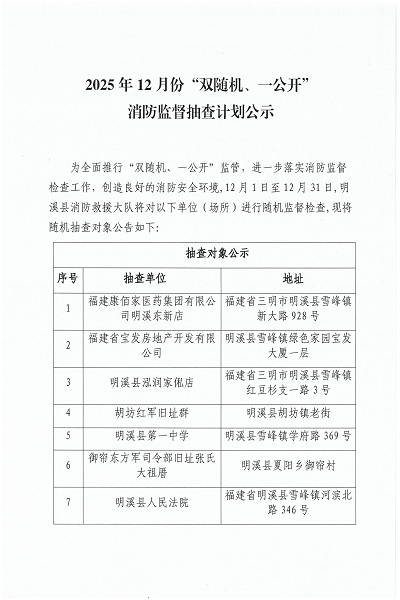 2025年12月份“双随机、一公开”
消防监督抽查计划公示

为全面推行“双随机、一公开”监管，进一步落实消防监督检查工作，创造良好的消防安全环境，12月1日至12月31日，明溪县消防救援大队将对以下单位（场所）进行随机监督检查，现将随机抽查对象公告如下：

| 抽查对象公示 | | |
|---|---|---|
| 序号 | 抽查单位 | 地址 |
| 1 | 福建康佰家医药集团有限公司明溪东新店 | 福建省三明市明溪县雪峰镇新大路928号 |
| 2 | 福建省宝发房地产开发有限公司 | 明溪县雪峰镇绿色家园宝发大厦一层 |
| 3 | 明溪县泓润家俬店 | 福建省三明市明溪县雪峰镇红豆杉支一路3号 |
| 4 | 胡坊红军旧址群 | 明溪县胡坊镇老街 |
| 5 | 明溪县第一中学 | 明溪县雪峰镇学府路369号 |
| 6 | 御帘东方军司令部旧址张氏大祖厝 | 明溪县夏阳乡御帘村 |
| 7 | 明溪县人民法院 | 福建省明溪县雪峰镇河滨北路346号 |